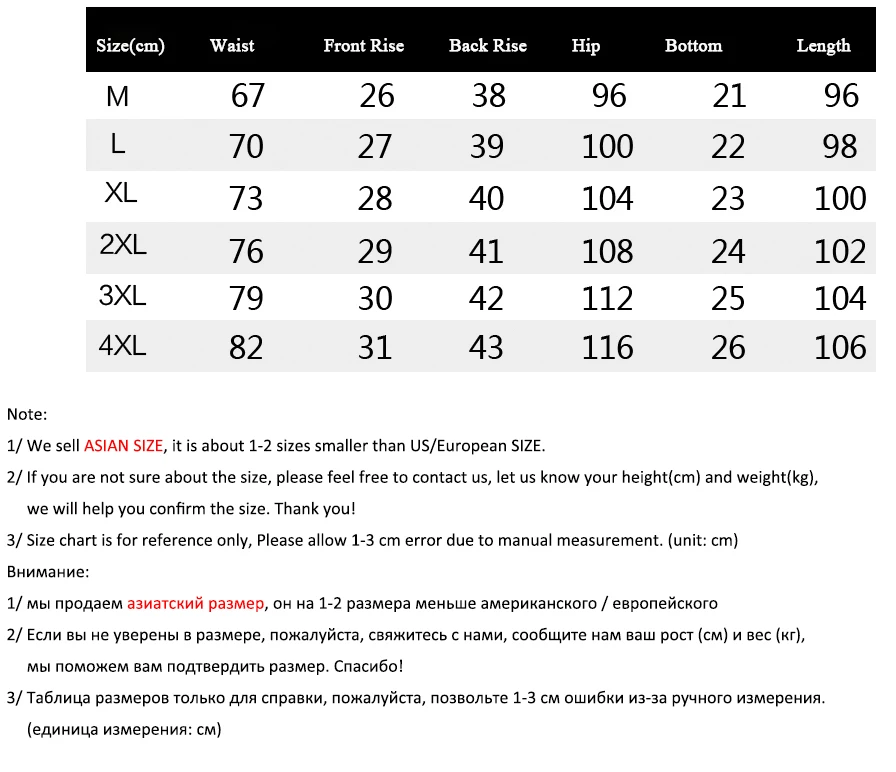 | Size(cm) | Waist | Front Rise | Back Rise | Hip | Bottom | Length |
|---|---|---|---|---|---|---|
| M | 67 | 26 | 38 | 96 | 21 | 96 |
| L | 70 | 27 | 39 | 100 | 22 | 98 |
| XL | 73 | 28 | 40 | 104 | 23 | 100 |
| 2XL | 76 | 29 | 41 | 108 | 24 | 102 |
| 3XL | 79 | 30 | 42 | 112 | 25 | 104 |
| 4XL | 82 | 31 | 43 | 116 | 26 | 106 |

Note:

1/ We sell ASIAN SIZE, it is about 1-2 sizes smaller than US/European SIZE.

2/ If you are not sure about the size, please feel free to contact us, let us know your height(cm) and weight(kg), we will help you confirm the size. Thank you!

3/ Size chart is for reference only, Please allow 1-3 cm error due to manual measurement. (unit: cm)

Внимание:

1/ мы продаем азиатский размер, он на 1-2 размера меньше американского / европейского

2/ Если вы не уверены в размере, пожалуйста, свяжитесь с нами, сообщите нам ваш рост (см) и вес (кг), мы поможем вам подтвердить размер. Спасибо!

3/ Таблица размеров только для справки, пожалуйста, позвольте 1-3 см ошибки из-за ручного измерения. (единица измерения: см)